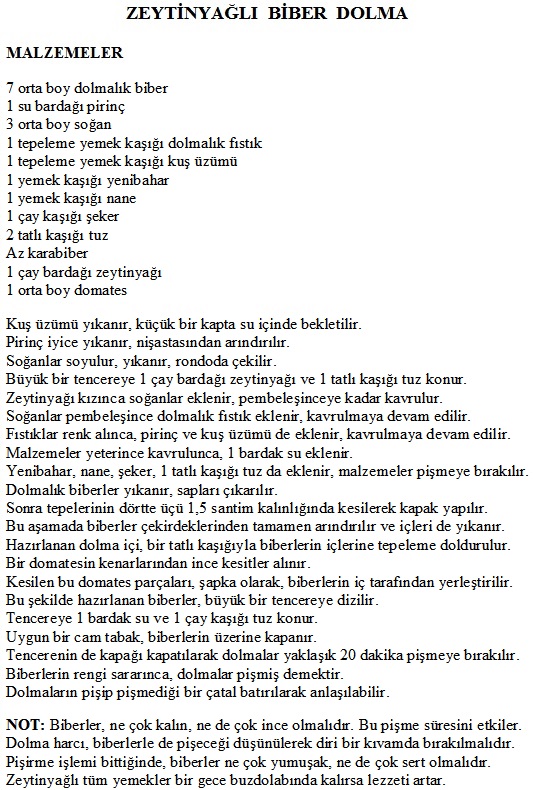 ZEYTİNYAĞLI BİBER DOLMA

MALZEMELER

7 orta boy dolmalık biber
1 su bardağı pirinç
3 orta boy soğan
1 tepeleme yemek kaşığı dolmalık fıstık
1 tepeleme yemek kaşığı kuş üzümü
1 yemek kaşığı yenibahar
1 yemek kaşığı nane
1 çay kaşığı şeker
2 tatlı kaşığı tuz
Az karabiber
1 çay bardağı zeytinyağı
1 orta boy domates

Kuş üzümü yıkanır, küçük bir kapta su içinde bekletilir.
Pirinç iyice yıkanır, nişastasından arındırılır.
Soğanlar soyulur, yıkanır, rondoda çekilir.
Büyük bir tencereye 1 çay bardağı zeytinyağı ve 1 tatlı kaşığı tuz konur.
Zeytinyağı kızınca soğanlar eklenir, pembeleşinceye kadar kavrulur.
Soğanlar pembeleşince dolmalık fıstık eklenir, kavrulmaya devam edilir.
Fıstıklar renk alınca, pirinç ve kuş üzümü de eklenir, kavrulmaya devam edilir.
Malzemeler yeterince kavrulunca, 1 bardak su eklenir.
Yenibahar, nane, şeker, 1 tatlı kaşığı tuz da eklenir, malzemeler pişmeye bırakılır.
Dolmalık biberler yıkanır, sapları çıkarılır.
Sonra tepelerinin dörtte üçü 1,5 santim kalınlığında kesilerek kapak yapılır.
Bu aşamada biberler çekirdeklerinden tamamen arındırılır ve içleri de yıkanır.
Hazırlanan dolma içi, bir tatlı kaşığıyla biberlerin içlerine tepeleme doldurulur.
Bir domatesin kenarlarından ince kesitler alınır.
Kesilen bu domates parçaları, şapka olarak, biberlerin iç tarafından yerleştirilir.
Bu şekilde hazırlanan biberler, büyük bir tencereye dizilir.
Tencereye 1 bardak su ve 1 çay kaşığı tuz konur.
Uygun bir cam tabak, biberlerin üzerine kapanır.
Tencerenin de kapağı kapatılarak dolmalar yaklaşık 20 dakika pişmeye bırakılır.
Biberlerin rengi sararınca, dolmalar pişmiş demektir.
Dolmaların pişip pişmediği bir çatal batırılarak anlaşılabilir.

NOT: Biberler, ne çok kalın, ne de çok ince olmalıdır. Bu pişme süresini etkiler.
Dolma harcı, biberlerle de pişeceği düşünülerek diri bir kıvamda bırakılmalıdır.
Pişirme işlemi bittiğinde, biberler ne çok yumuşak, ne de çok sert olmalıdır.
Zeytinyağlı tüm yemekler bir gece buzdolabında kalırsa lezzeti artar.